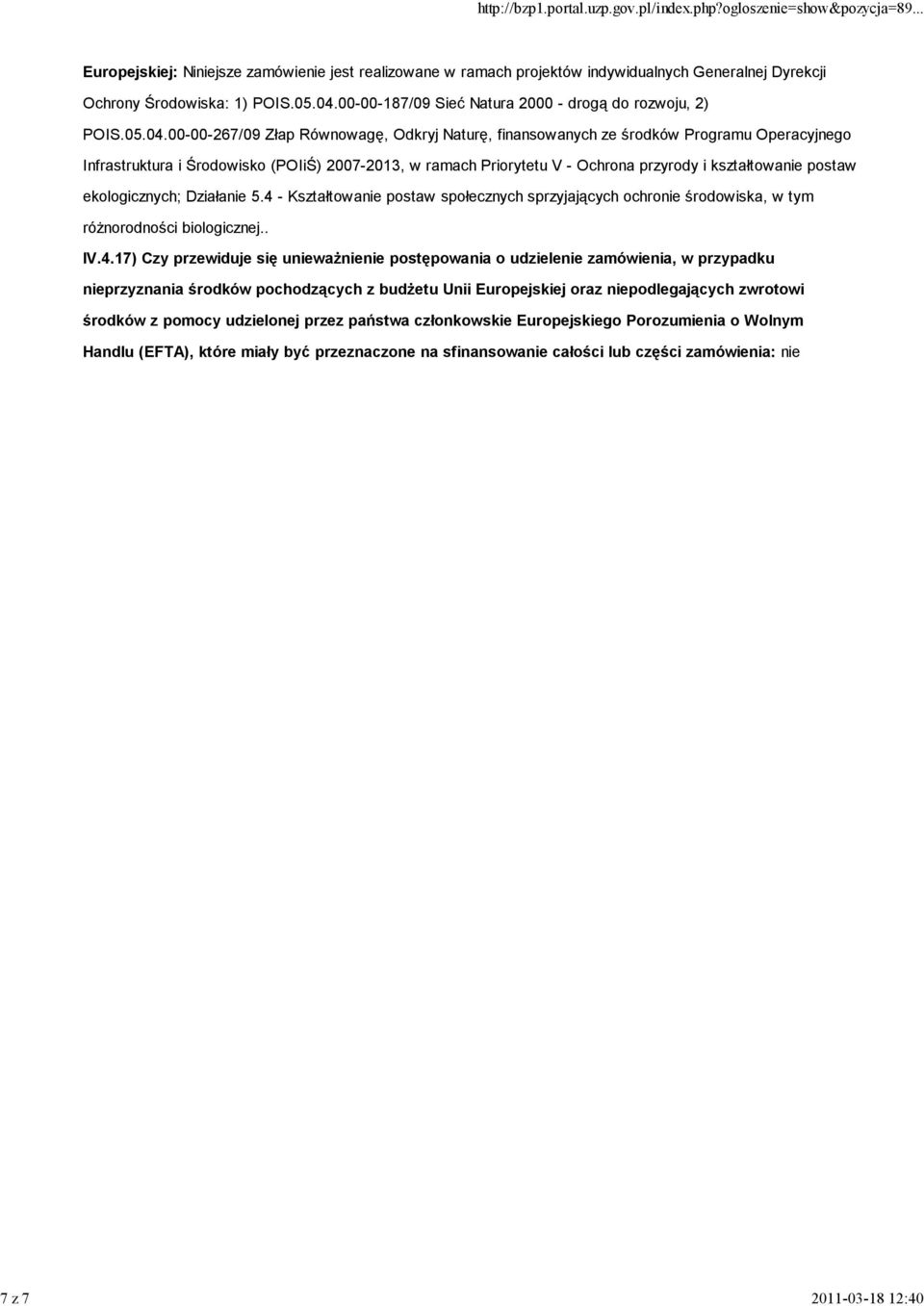 http://bzp1.portal.uzp.gov.pl/index.php?ogloszenie=show&pozycja=89...

Europejskiej: Niniejsze zamówienie jest realizowane w ramach projektów indywidualnych Generalnej Dyrekcji Ochrony Środowiska: 1) POIS.05.04.00-00-187/09 Sieć Natura 2000 - drogą do rozwoju, 2) POIS.05.04.00-00-267/09 Złap Równowagę, Odkryj Naturę, finansowanych ze środków Programu Operacyjnego Infrastruktura i Środowisko (POIiŚ) 2007-2013, w ramach Priorytetu V - Ochrona przyrody i kształtowanie postaw ekologicznych; Działanie 5.4 - Kształtowanie postaw społecznych sprzyjających ochronie środowiska, w tym różnorodności biologicznej..

IV.4.17) Czy przewiduje się unieważnienie postępowania o udzielenie zamówienia, w przypadku nieprzyznania środków pochodzących z budżetu Unii Europejskiej oraz niepodlegających zwrotowi środków z pomocy udzielonej przez państwa członkowskie Europejskiego Porozumienia o Wolnym Handlu (EFTA), które miały być przeznaczone na sfinansowanie całości lub części zamówienia: nie

7 z 7

2011-03-18 12:40